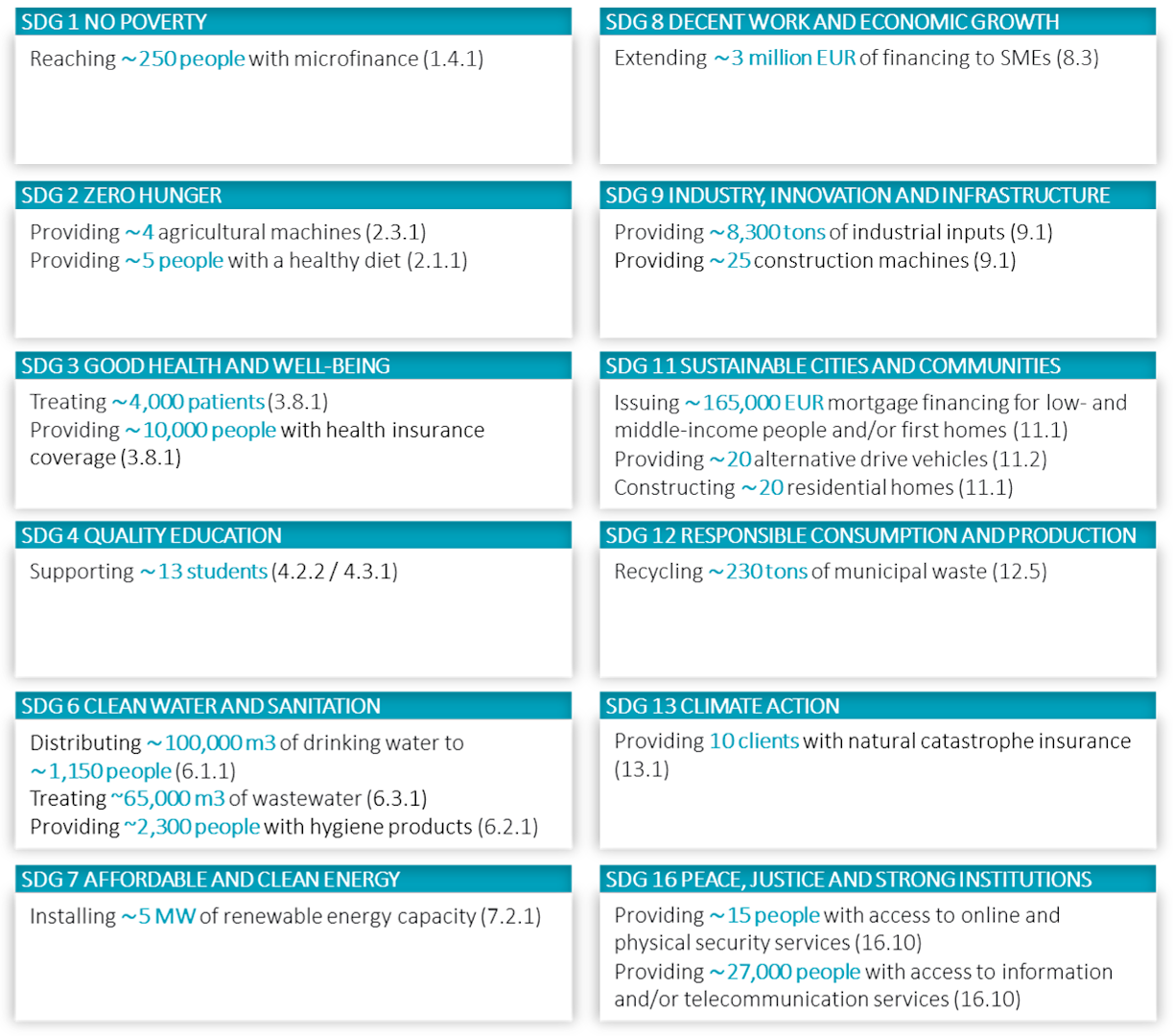 SDG 1 NO POVERTY

Reaching ~250 people with microfinance (1.4.1)

SDG 2 ZERO HUNGER

Providing ~4 agricultural machines (2.3.1)
Providing ~5 people with a healthy diet (2.1.1)

SDG 3 GOOD HEALTH AND WELL-BEING

Treating ~4,000 patients (3.8.1)
Providing ~10,000 people with health insurance coverage (3.8.1)

SDG 4 QUALITY EDUCATION

Supporting ~13 students (4.2.2 / 4.3.1)

SDG 6 CLEAN WATER AND SANITATION

Distributing ~100,000 m3 of drinking water to ~1,150 people (6.1.1)
Treating ~65,000 m3 of wastewater (6.3.1)
Providing ~2,300 people with hygiene products (6.2.1)

SDG 7 AFFORDABLE AND CLEAN ENERGY

Installing ~5 MW of renewable energy capacity (7.2.1)

SDG 8 DECENT WORK AND ECONOMIC GROWTH

Extending ~3 million EUR of financing to SMEs (8.3)

SDG 9 INDUSTRY, INNOVATION AND INFRASTRUCTURE

Providing ~8,300 tons of industrial inputs (9.1)
Providing ~25 construction machines (9.1)

SDG 11 SUSTAINABLE CITIES AND COMMUNITIES

Issuing ~165,000 EUR mortgage financing for low- and middle-income people and/or first homes (11.1)
Providing ~20 alternative drive vehicles (11.2)
Constructing ~20 residential homes (11.1)

SDG 12 RESPONSIBLE CONSUMPTION AND PRODUCTION

Recycling ~230 tons of municipal waste (12.5)

SDG 13 CLIMATE ACTION

Providing 10 clients with natural catastrophe insurance (13.1)

SDG 16 PEACE, JUSTICE AND STRONG INSTITUTIONS

Providing ~15 people with access to online and physical security services (16.10)
Providing ~27,000 people with access to information and/or telecommunication services (16.10)